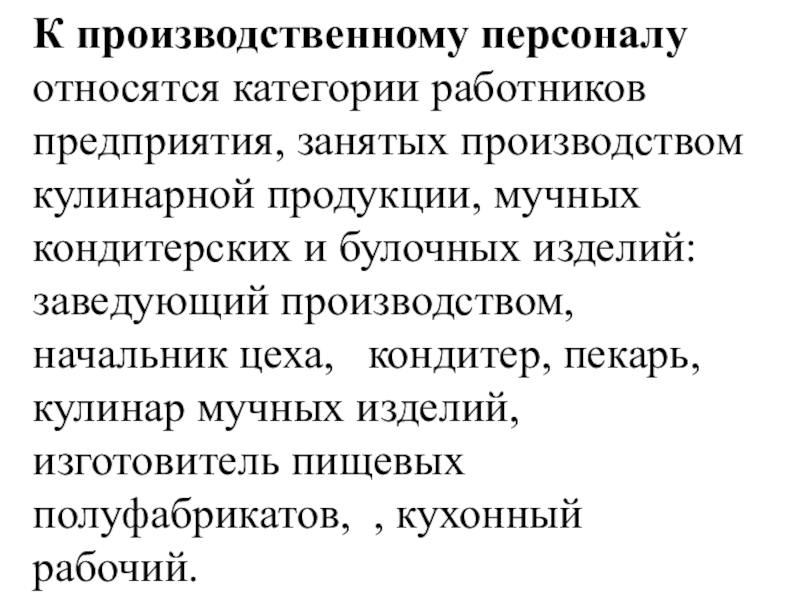 К производственному персоналу относятся категории работников предприятия, занятых производством кулинарной продукции, мучных кондитерских и булочных изделий: заведующий производством, начальник цеха,  кондитер, пекарь, кулинар мучных изделий, изготовитель пищевых полуфабрикатов, , кухонный рабочий.